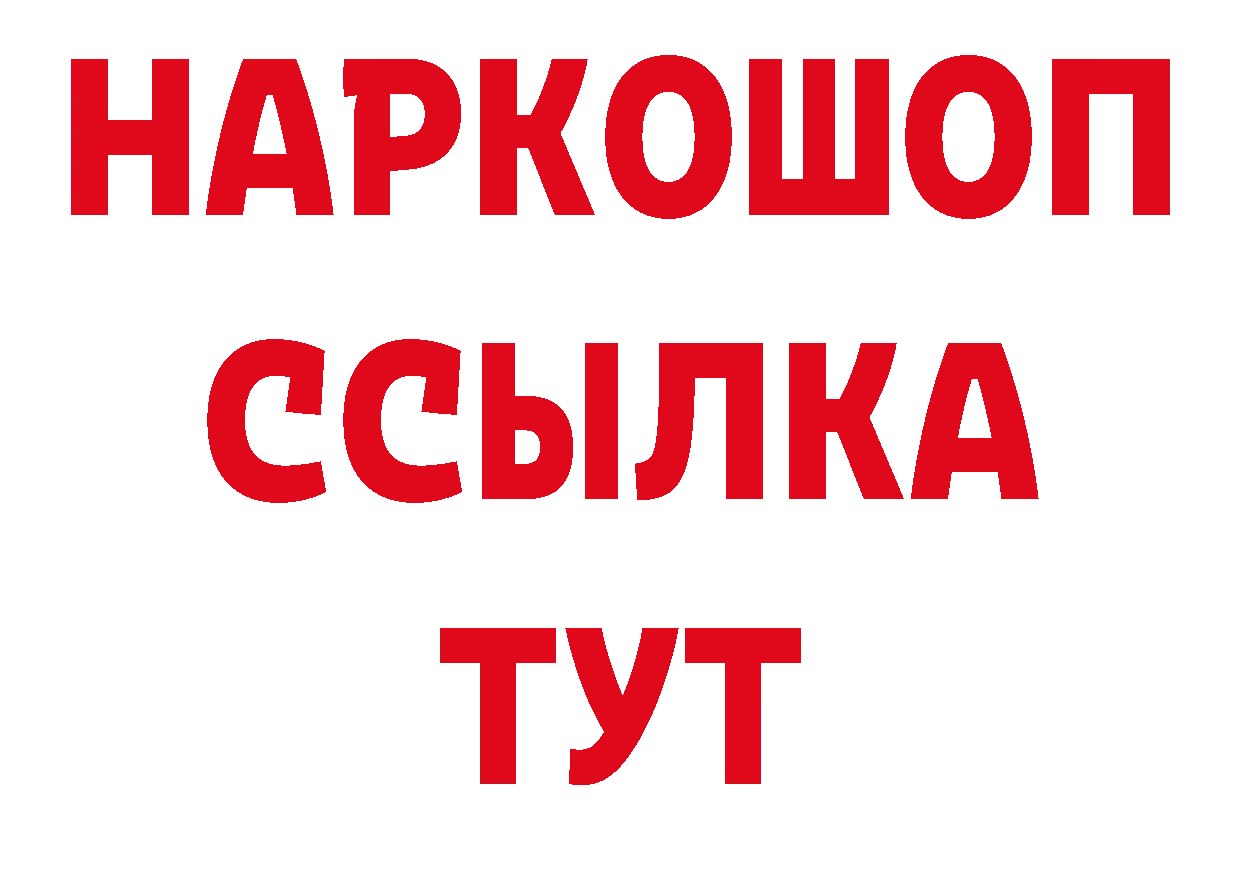 НАРКОШОП
ССЫЛКА
ТУТ